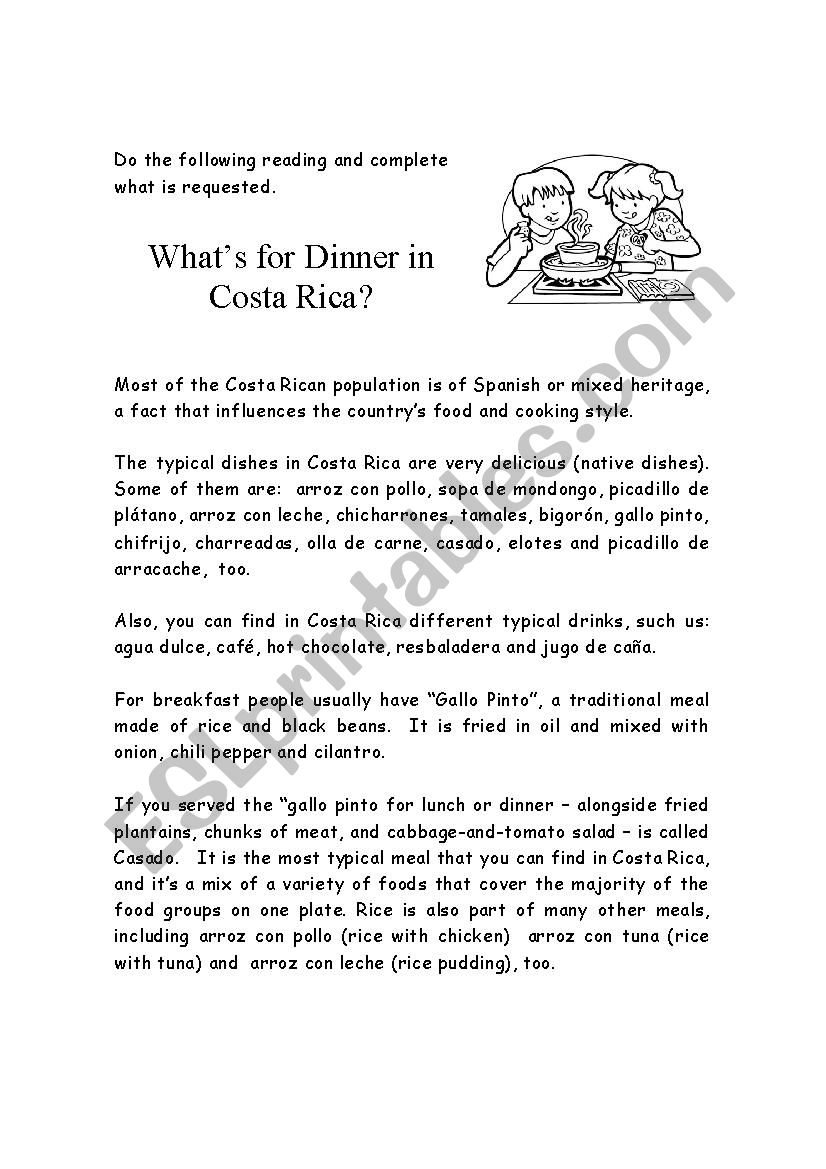 Do the following reading and complete what is requested.

What's for Dinner in Costa Rica?

Most of the Costa Rican population is of Spanish or mixed heritage, a fact that influences the country's food and cooking style.

The typical dishes in Costa Rica are very delicious (native dishes). Some of them are: arroz con pollo, sopa de mondongo, picadillo de plátano, arroz con leche, chicharrones, tamales, bigorón, gallo pinto, chifrijo, charreadas, olla de carne, casado, elotes and picadillo de arracache, too.

Also, you can find in Costa Rica different typical drinks, such us: agua dulce, café, hot chocolate, resbaladera and jugo de caña.

For breakfast people usually have "Gallo Pinto", a traditional meal made of rice and black beans. It is fried in oil and mixed with onion, chili pepper and cilantro.

If you served the "gallo pinto for lunch or dinner – alongside fried plantains, chunks of meat, and cabbage-and-tomato salad – is called Casado. It is the most typical meal that you can find in Costa Rica, and it's a mix of a variety of foods that cover the majority of the food groups on one plate. Rice is also part of many other meals, including arroz con pollo (rice with chicken) arroz con tuna (rice with tuna) and arroz con leche (rice pudding), too.

ESLprintables.com